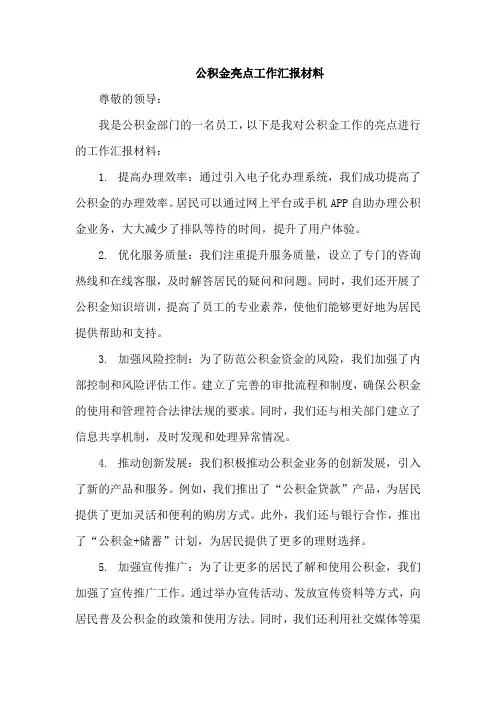 公积金亮点工作汇报材料

尊敬的领导：

我是公积金部门的一名员工，以下是我对公积金工作的亮点进行的工作汇报材料：

1. 提高办理效率：通过引入电子化办理系统，我们成功提高了公积金的办理效率。居民可以通过网上平台或手机APP自助办理公积金业务，大大减少了排队等待的时间，提升了用户体验。

2. 优化服务质量：我们注重提升服务质量，设立了专门的咨询热线和在线客服，及时解答居民的疑问和问题。同时，我们还开展了公积金知识培训，提高了员工的专业素养，使他们能够更好地为居民提供帮助和支持。

3. 加强风险控制：为了防范公积金资金的风险，我们加强了内部控制和风险评估工作。建立了完善的审批流程和制度，确保公积金的使用和管理符合法律法规的要求。同时，我们还与相关部门建立了信息共享机制，及时发现和处理异常情况。

4. 推动创新发展：我们积极推动公积金业务的创新发展，引入了新的产品和服务。例如，我们推出了“公积金贷款”产品，为居民提供了更加灵活和便利的购房方式。此外，我们还与银行合作，推出了“公积金+储蓄”计划，为居民提供了更多的理财选择。

5. 加强宣传推广：为了让更多的居民了解和使用公积金，我们加强了宣传推广工作。通过举办宣传活动、发放宣传资料等方式，向居民普及公积金的政策和使用方法。同时，我们还利用社交媒体等渠